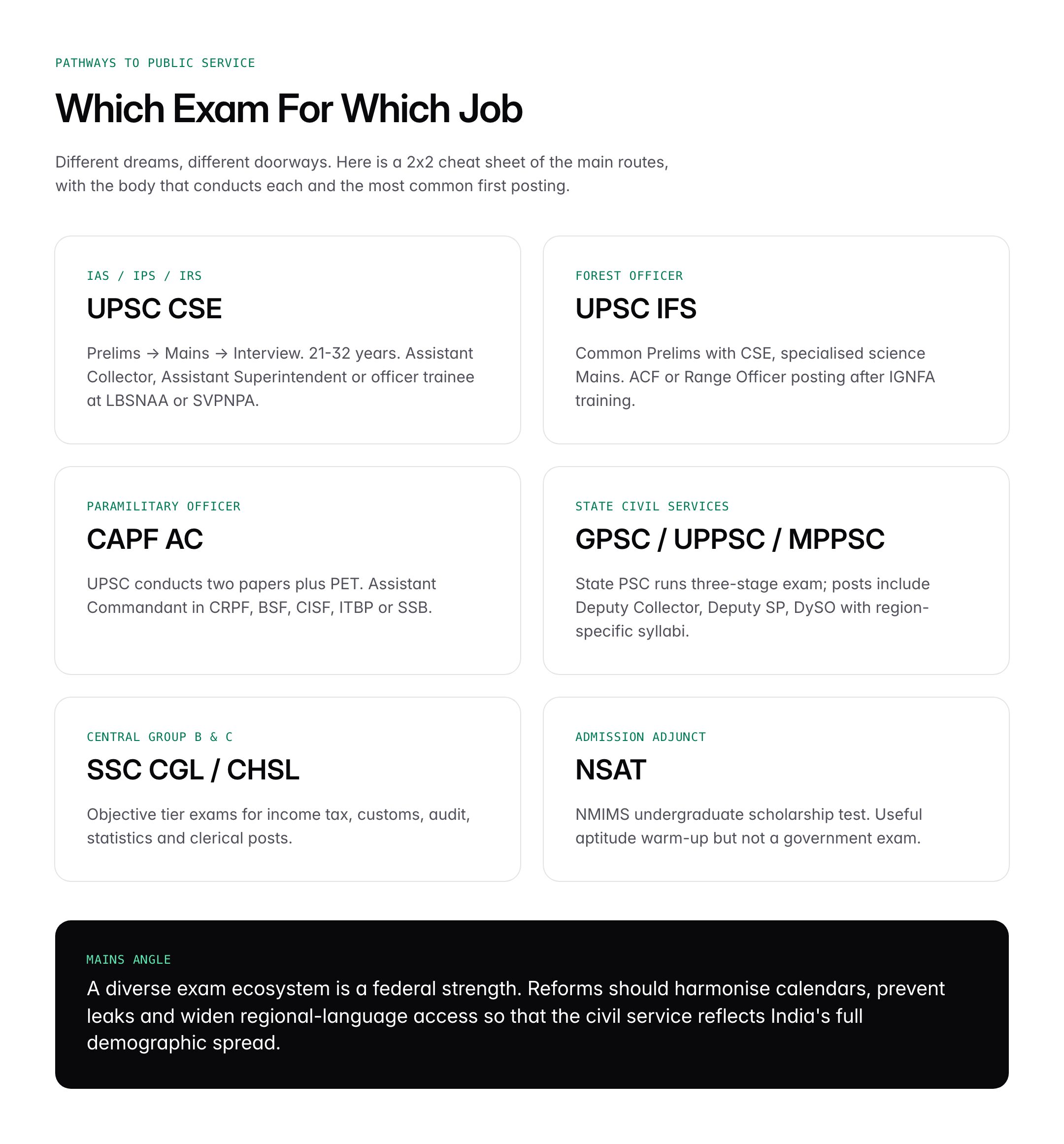 PATHWAYS TO PUBLIC SERVICE

Which Exam For Which Job

Different dreams, different doorways. Here is a 2x2 cheat sheet of the main routes, with the body that conducts each and the most common first posting.

IAS / IPS / IRS

UPSC CSE

Prelims → Mains → Interview. 21-32 years. Assistant Collector, Assistant Superintendent or officer trainee at LBSNAA or SVPNPA.

FOREST OFFICER

UPSC IFS

Common Prelims with CSE, specialised science Mains. ACF or Range Officer posting after IGNFA training.

PARAMILITARY OFFICER

CAPF AC

UPSC conducts two papers plus PET. Assistant Commandant in CRPF, BSF, CISF, ITBP or SSB.

STATE CIVIL SERVICES

GPSC / UPPSC / MPPSC

State PSC runs three-stage exam; posts include Deputy Collector, Deputy SP, DySO with region-specific syllabi.

CENTRAL GROUP B & C

SSC CGL / CHSL

Objective tier exams for income tax, customs, audit, statistics and clerical posts.

ADMISSION ADJUNCT

NSAT

NMIMS undergraduate scholarship test. Useful aptitude warm-up but not a government exam.

MAINS ANGLE

A diverse exam ecosystem is a federal strength. Reforms should harmonise calendars, prevent leaks and widen regional-language access so that the civil service reflects India's full demographic spread.